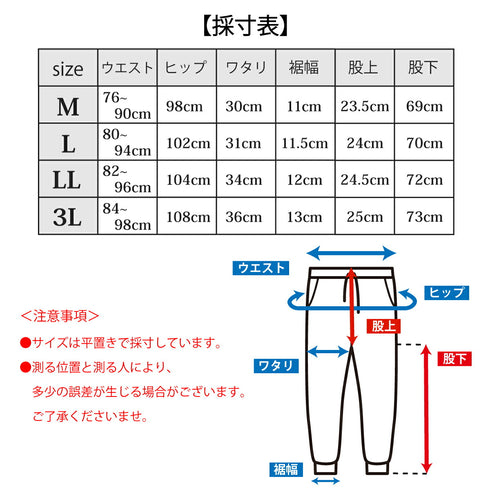 【採寸表】

| size | ウエスト | ヒップ | ワタリ | 裾幅 | 股上 | 股下 |
|---|---|---|---|---|---|---|
| M | 76~90cm | 98cm | 30cm | 11cm | 23.5cm | 69cm |
| L | 80~94cm | 102cm | 31cm | 11.5cm | 24cm | 70cm |
| LL | 82~96cm | 104cm | 34cm | 12cm | 24.5cm | 72cm |
| 3L | 84~98cm | 108cm | 36cm | 13cm | 25cm | 73cm |

ウエスト

ヒップ

股上

ワタリ

股下

裾幅

＜注意事項＞

●サイズは平置きで採寸しています。

●測る位置と測る人により、多少の誤差が生じる場合がございます。ご了承くださいませ。